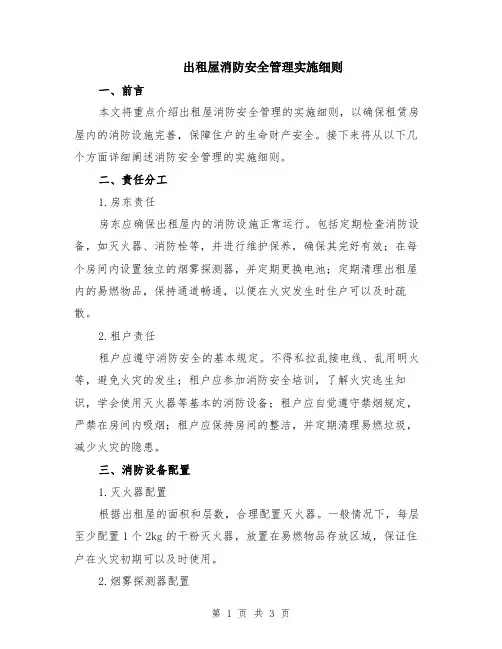 出租屋消防安全管理实施细则

一、前言

本文将重点介绍出租屋消防安全管理的实施细则，以确保租赁房屋内的消防设施完善，保障住户的生命财产安全。接下来将从以下几个方面详细阐述消防安全管理的实施细则。

二、责任分工

1.房东责任

房东应确保出租屋内的消防设施正常运行。包括定期检查消防设备，如灭火器、消防栓等，并进行维护保养，确保其完好有效；在每个房间内设置独立的烟雾探测器，并定期更换电池；定期清理出租屋内的易燃物品，保持通道畅通，以便在火灾发生时住户可以及时疏散。

2.租户责任

租户应遵守消防安全的基本规定。不得私拉乱接电线、乱用明火等，避免火灾的发生；租户应参加消防安全培训，了解火灾逃生知识，学会使用灭火器等基本的消防设备；租户应自觉遵守禁烟规定，严禁在房间内吸烟；租户应保持房间的整洁，并定期清理易燃垃圾，减少火灾的隐患。

三、消防设备配置

1.灭火器配置

根据出租屋的面积和层数，合理配置灭火器。一般情况下，每层至少配置1个2kg的干粉灭火器，放置在易燃物品存放区域，保证住户在火灾初期可以及时使用。

2.烟雾探测器配置

第 1 页 共 3 页